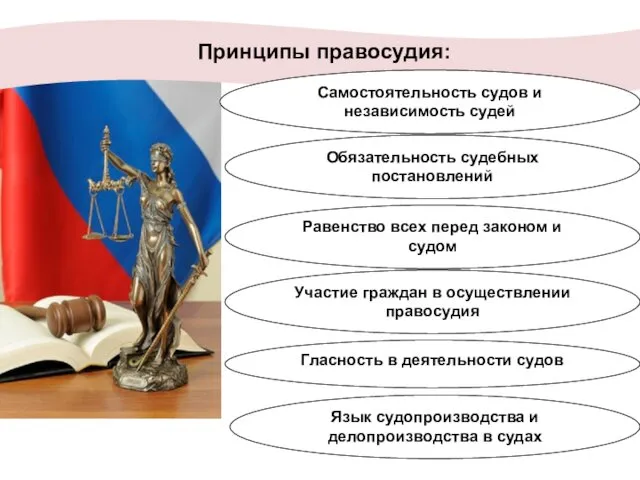 Принципы правосудия:

Самостоятельность судов и независимость судей

Обязательность судебных постановлений

Равенство всех перед законом и судом

Участие граждан в осуществлении правосудия

Гласность в деятельности судов

Язык судопроизводства и делопроизводства в судах